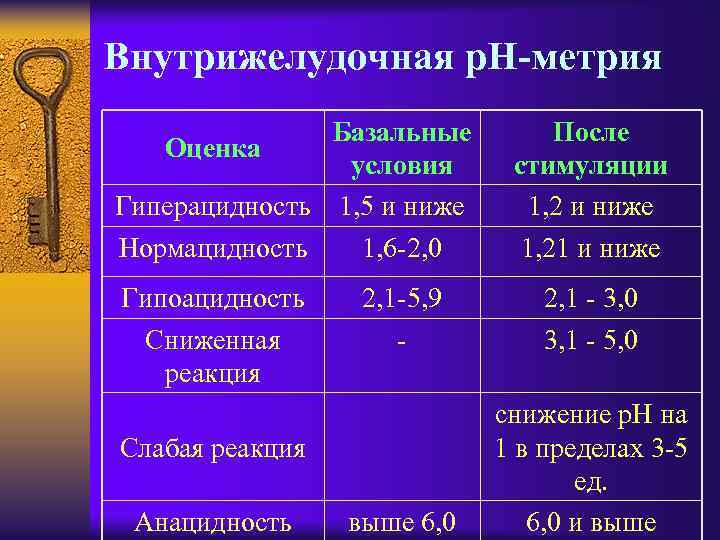 Внутрижелудочная рН-метрия

| Оценка | Базальные условия | После стимуляции |
|---|---|---|
| Гиперацидность | 1,5 и ниже | 1,2 и ниже |
| Нормацидность | 1,6-2,0 | 1,21 и ниже |
| Гипоацидность | 2,1-5,9 | 2,1 - 3,0 |
| Сниженная реакция | - | 3,1 - 5,0 |
| Слабая реакция | | снижение рН на 1 в пределах 3-5 ед. |
| Анацидность | выше 6,0 | 6,0 и выше |